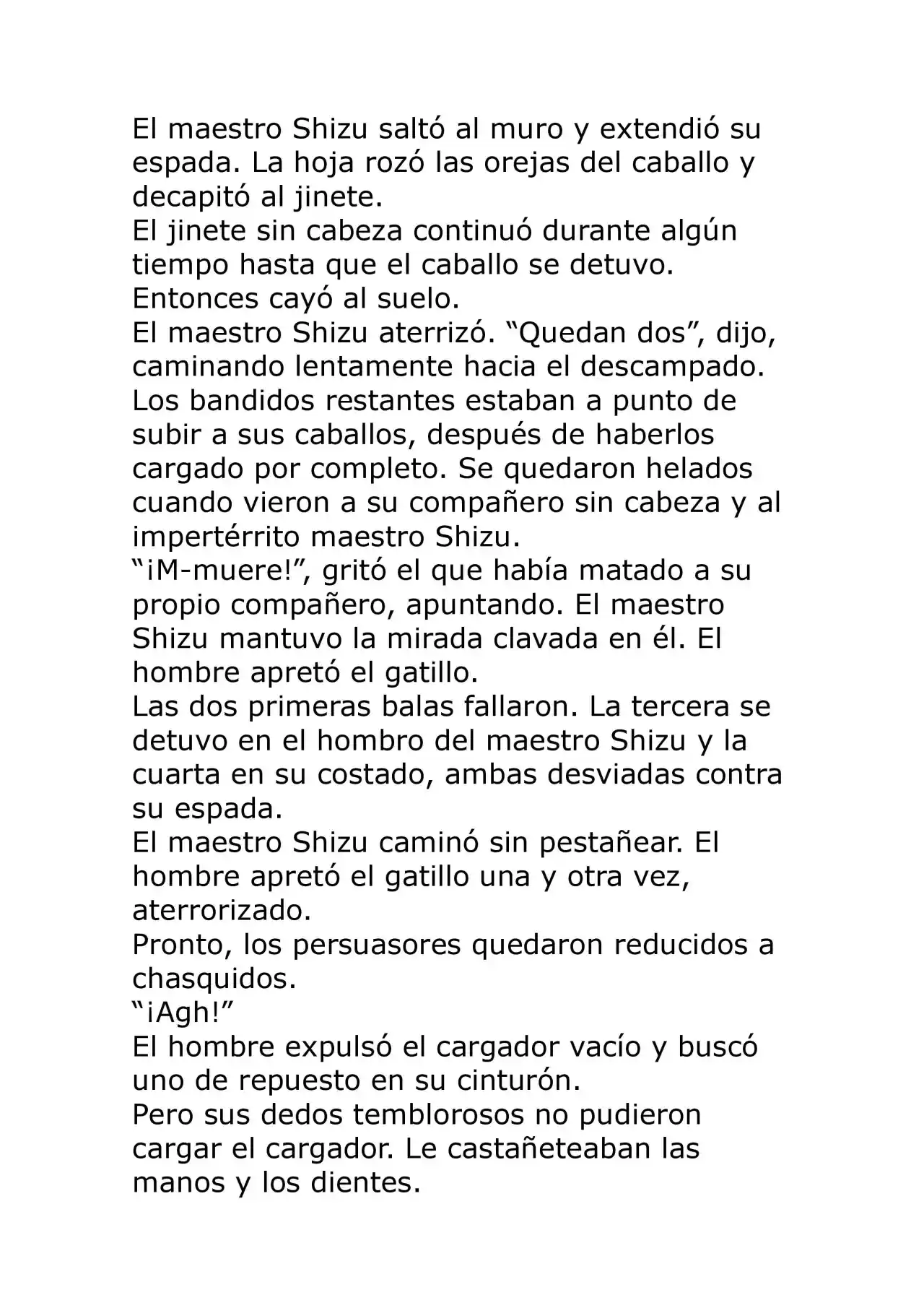 El maestro Shizu saltó al muro y extendió su espada. La hoja rozó las orejas del caballo y decapitó al jinete.

El jinete sin cabeza continuó durante algún tiempo hasta que el caballo se detuvo. Entonces cayó al suelo.

El maestro Shizu aterrizó. "Quedan dos", dijo, caminando lentamente hacia el descampado.

Los bandidos restantes estaban a punto de subir a sus caballos, después de haberlos cargado por completo. Se quedaron helados cuando vieron a su compañero sin cabeza y al impertérrito maestro Shizu.

"¡M-muere!", gritó el que había matado a su propio compañero, apuntando. El maestro Shizu mantuvo la mirada clavada en él. El hombre apretó el gatillo.

Las dos primeras balas fallaron. La tercera se detuvo en el hombro del maestro Shizu y la cuarta en su costado, ambas desviadas contra su espada.

El maestro Shizu caminó sin pestañear. El hombre apretó el gatillo una y otra vez, aterrorizado.

Pronto, los persuasores quedaron reducidos a chasquidos.

"¡Agh!"

El hombre expulsó el cargador vacío y buscó uno de repuesto en su cinturón.

Pero sus dedos temblorosos no pudieron cargar el cargador. Le castañeteaban las manos y los dientes.